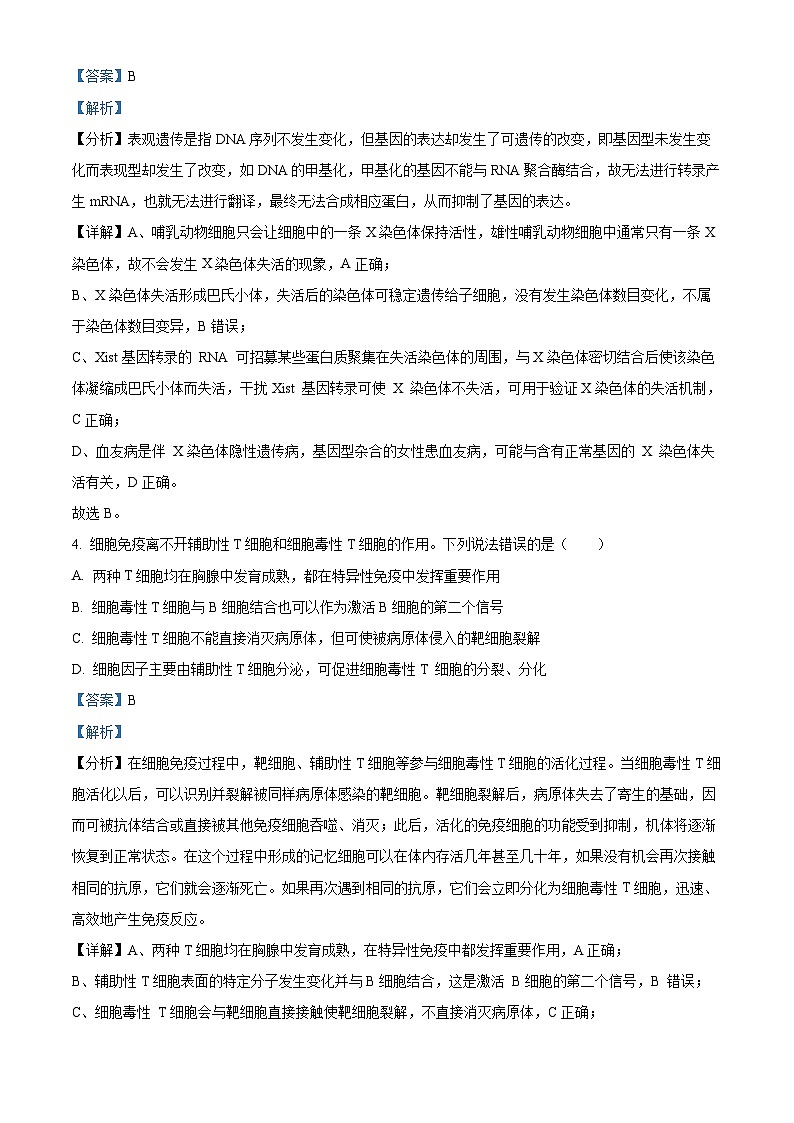 【答案】B

【解析】

【分析】表观遗传是指 DNA 序列不发生变化，但基因的表达却发生了可遗传的改变，即基因型未发生变化而表现型却发生了改变，如 DNA 的甲基化，甲基化的基因不能与 RNA 聚合酶结合，故无法进行转录产生 mRNA，也就无法进行翻译，最终无法合成相应蛋白，从而抑制了基因的表达。

【详解】A、哺乳动物细胞只会让细胞中的一条 X 染色体保持活性，雄性哺乳动物细胞中通常只有一条 X 染色体，故不会发生 X 染色体失活的现象，A 正确；

B、X 染色体失活形成巴氏小体，失活后的染色体可稳定遗传给子细胞，没有发生染色体数目变化，不属于染色体数目变异，B 错误；

C、Xist 基因转录的 RNA 可招募某些蛋白质聚集在失活染色体的周围，与 X 染色体密切结合后使该染色体凝缩成巴氏小体而失活，干扰 Xist 基因转录可使 X 染色体不失活，可用于验证 X 染色体的失活机制，C 正确；

D、血友病是伴 X 染色体隐性遗传病，基因型杂合的女性患血友病，可能与含有正常基因的 X 染色体失活有关，D 正确。

故选 B。

4. 细胞免疫离不开辅助性 T 细胞和细胞毒性 T 细胞的作用。下列说法错误的是（　　）

A. 两种 T 细胞均在胸腺中发育成熟，都在特异性免疫中发挥重要作用

B. 细胞毒性 T 细胞与 B 细胞结合也可以作为激活 B 细胞的第二个信号

C. 细胞毒性 T 细胞不能直接消灭病原体，但可使被病原体侵入的靶细胞裂解

D. 细胞因子主要由辅助性 T 细胞分泌，可促进细胞毒性 T 细胞的分裂、分化

【答案】B

【解析】

【分析】在细胞免疫过程中，靶细胞、辅助性 T 细胞等参与细胞毒性 T 细胞的活化过程。当细胞毒性 T 细胞活化以后，可以识别并裂解被同样病原体感染的靶细胞。靶细胞裂解后，病原体失去了寄生的基础，因而可被抗体结合或直接被其他免疫细胞吞噬、消灭；此后，活化的免疫细胞的功能受到抑制，机体将逐渐恢复到正常状态。在这个过程中形成的记忆细胞可以在体内存活几年甚至几十年，如果没有机会再次接触相同的抗原，它们就会逐渐死亡。如果再次遇到相同的抗原，它们会立即分化为细胞毒性 T 细胞，迅速、高效地产生免疫反应。

【详解】A、两种 T 细胞均在胸腺中发育成熟，在特异性免疫中都发挥重要作用，A 正确；

B、辅助性 T 细胞表面的特定分子发生变化并与 B 细胞结合，这是激活 B 细胞的第二个信号，B 错误；

C、细胞毒性 T 细胞会与靶细胞直接接触使靶细胞裂解，不直接消灭病原体，C 正确；